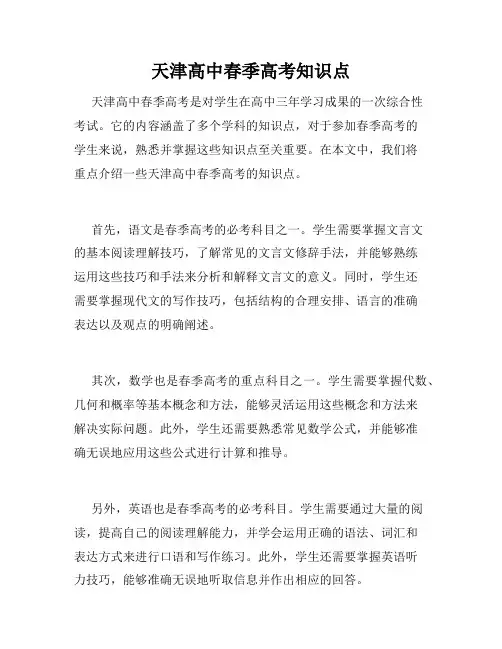 天津高中春季高考知识点

天津高中春季高考是对学生在高中三年学习成果的一次综合性考试。它的内容涵盖了多个学科的知识点，对于参加春季高考的学生来说，熟悉并掌握这些知识点至关重要。在本文中，我们将重点介绍一些天津高中春季高考的知识点。

首先，语文是春季高考的必考科目之一。学生需要掌握文言文的基本阅读理解技巧，了解常见的文言文修辞手法，并能够熟练运用这些技巧和手法来分析和解释文言文的意义。同时，学生还需要掌握现代文的写作技巧，包括结构的合理安排、语言的准确表达以及观点的明确阐述。

其次，数学也是春季高考的重点科目之一。学生需要掌握代数、几何和概率等基本概念和方法，能够灵活运用这些概念和方法来解决实际问题。此外，学生还需要熟悉常见数学公式，并能够准确无误地应用这些公式进行计算和推导。

另外，英语也是春季高考的必考科目。学生需要通过大量的阅读，提高自己的阅读理解能力，并学会运用正确的语法、词汇和表达方式来进行口语和写作练习。此外，学生还需要掌握英语听力技巧，能够准确无误地听取信息并作出相应的回答。